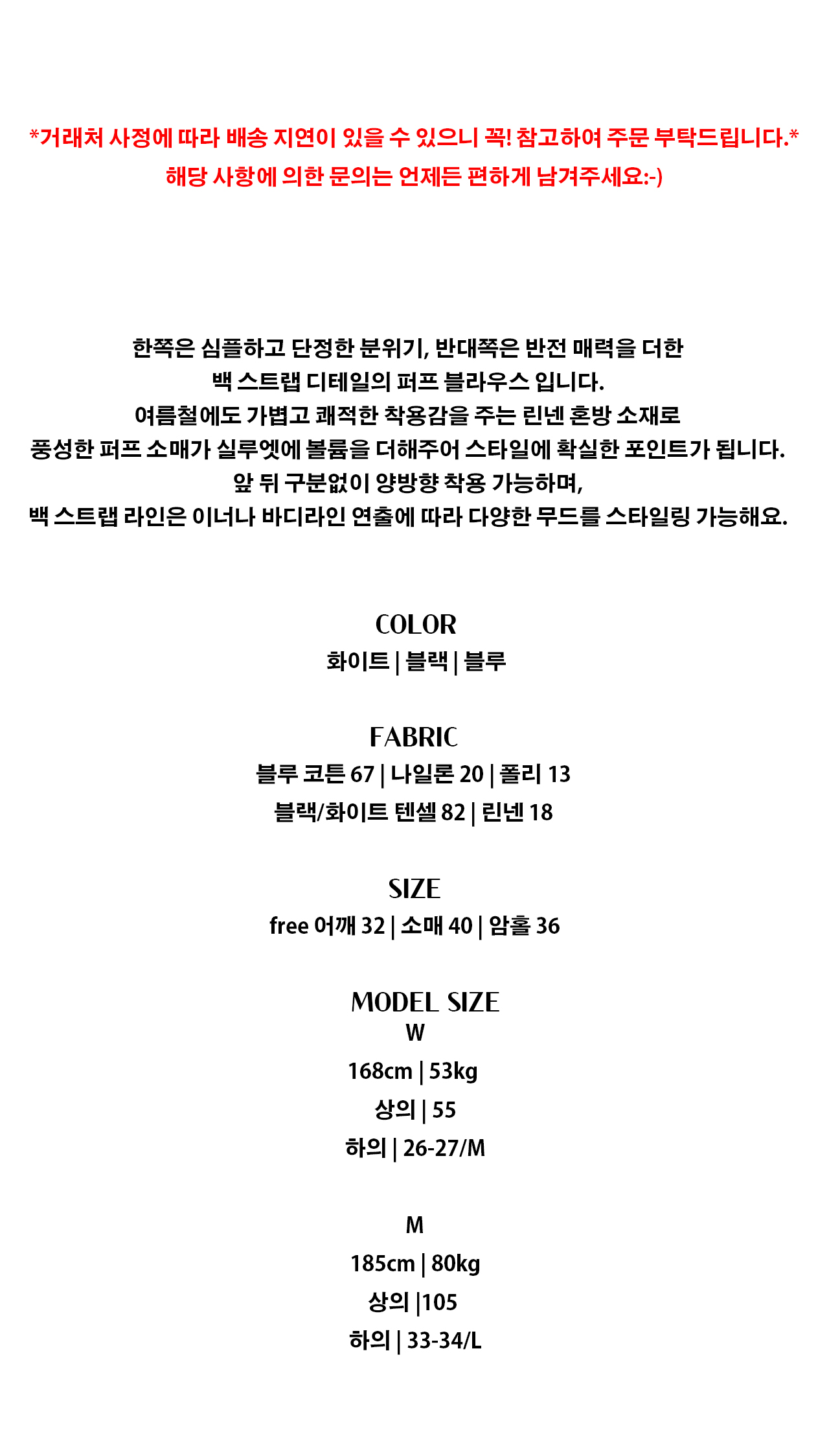 *거래처 사정에 따라 배송 지연이 있을 수 있으니 꼭! 참고하여 주문 부탁드립니다.*
해당 사항에 의한 문의는 언제든 편하게 남겨주세요:-)

한쪽은 심플하고 단정한 분위기, 반대쪽은 반전 매력을 더한
백 스트랩 디테일의 퍼프 블라우스 입니다.
여름철에도 가볍고 쾌적한 착용감을 주는 린넨 혼방 소재로
풍성한 퍼프 소매가 실루엣에 볼륨을 더해주어 스타일에 확실한 포인트가 됩니다.
앞 뒤 구분없이 양방향 착용 가능하며,
백 스트랩 라인은 이너나 바디라인 연출에 따라 다양한 무드를 스타일링 가능해요.

COLOR
화이트 | 블랙 | 블루

FABRIC
블루 코튼 67 | 나일론 20 | 폴리 13
블랙/화이트 텐셀 82 | 린넨 18

SIZE
free 어깨 32 | 소매 40 | 암홀 36

MODEL SIZE
W
168cm | 53kg
상의 | 55
하의 | 26-27/M

M
185cm | 80kg
상의 |105
하의 | 33-34/L